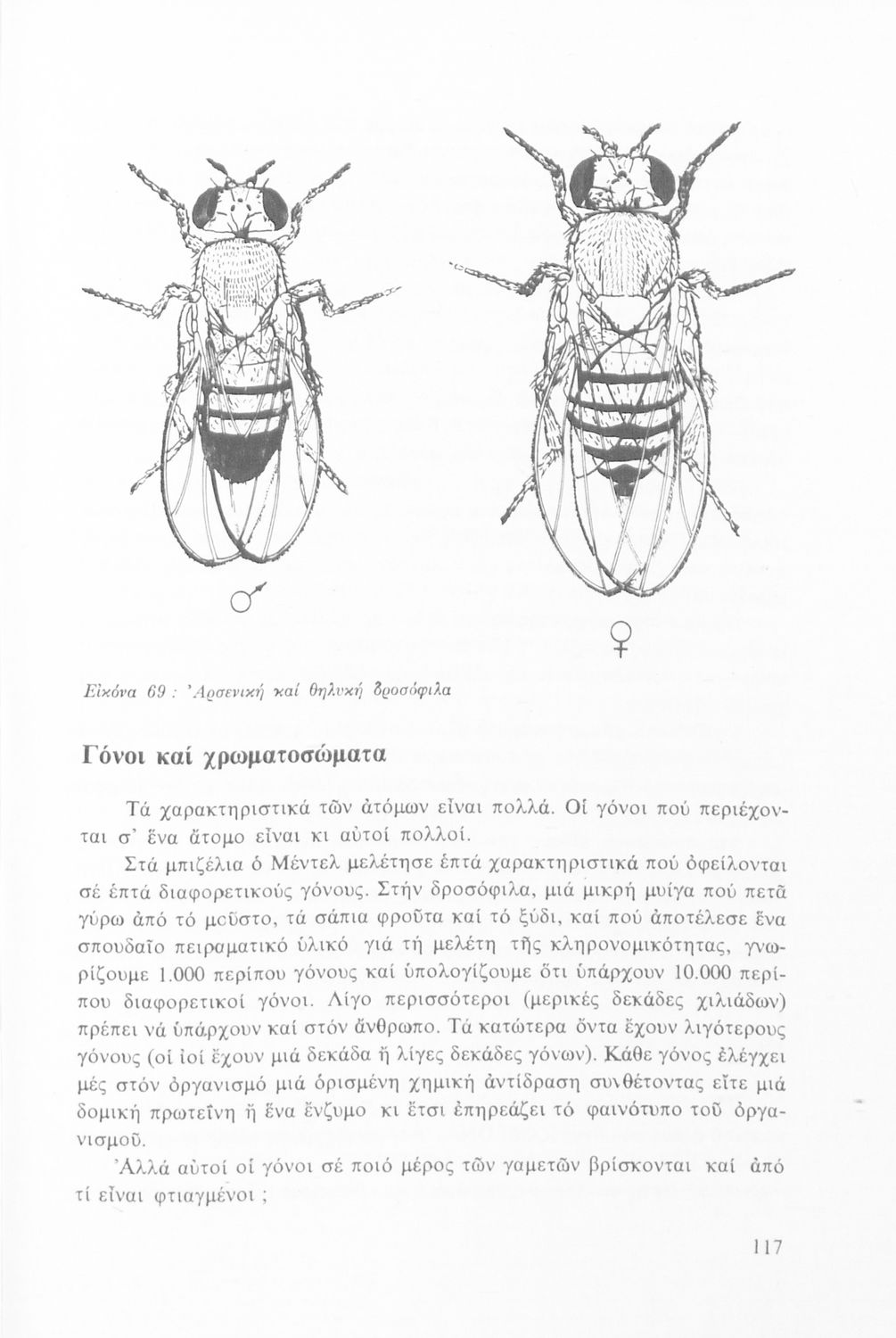 ♂

♀

Εἰκόνα 69 : Ἀρσενική καί θηλυκή δροσόφιλα

Γόνοι καί χρωματοσώματα

Τά χαρακτηριστικά τῶν ἀτόμων εἶναι πολλά. Οἱ γόνοι πού περιέχονται σ' ἕνα ἄτομο εἶναι κι αὐτοί πολλοί.

Στά μπιζέλια ὁ Μέντελ μελέτησε ἑπτά χαρακτηριστικά πού ὀφείλονται σέ ἑπτά διαφορετικούς γόνους. Στήν δροσόφιλα, μιά μικρή μυίγα πού πετᾶ γύρω ἀπό τό μοῦστο, τά σάπια φροῦτα καί τό ξύδι, καί πού ἀποτέλεσε ἕνα σπουδαῖο πειραματικό ὑλικό γιά τή μελέτη τῆς κληρονομικότητας, γνωρίζουμε 1.000 περίπου γόνους καί ὑπολογίζουμε ὅτι ὑπάρχουν 10.000 περίπου διαφορετικοί γόνοι. Λίγο περισσότεροι (μερικές δεκάδες χιλιάδων) πρέπει νά ὑπάρχουν καί στόν ἄνθρωπο. Τά κατώτερα ὄντα ἔχουν λιγότερους γόνους (οἱ ἰοί ἔχουν μιά δεκάδα ἤ λίγες δεκάδες γόνων). Κάθε γόνος ἐλέγχει μές στόν ὀργανισμό μιά ὁρισμένη χημική ἀντίδραση συνθέτοντας εἴτε μιά δομική πρωτεΐνη ἤ ἕνα ἔνζυμο κι ἔτσι ἐπηρεάζει τό φαινότυπο τοῦ ὀργανισμοῦ.

Ἀλλά αὐτοί οἱ γόνοι σέ ποιό μέρος τῶν γαμετῶν βρίσκονται καί ἀπό τί εἶναι φτιαγμένοι ;

117